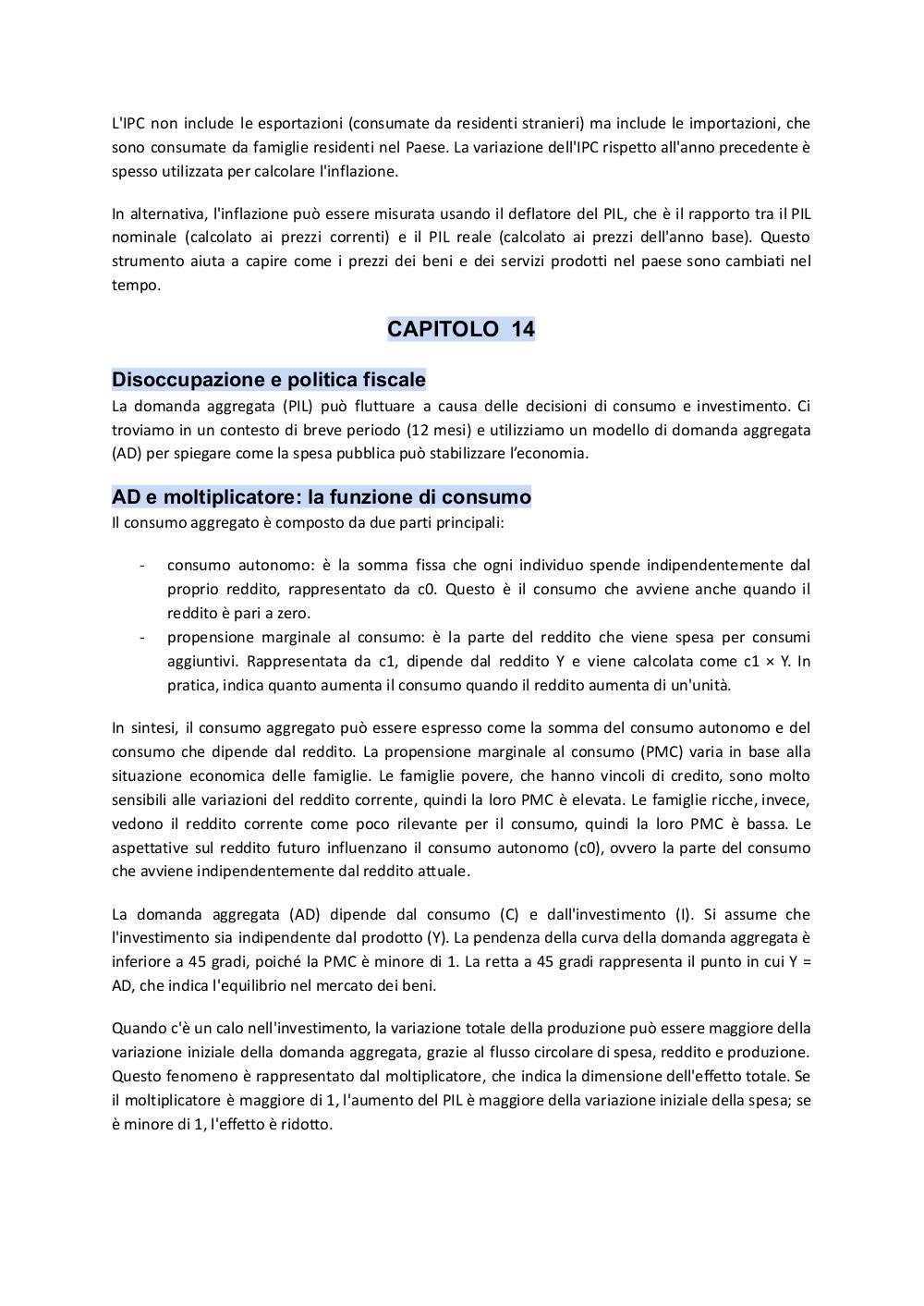 L'IPC non include le esportazioni (consumate da residenti stranieri) ma include le importazioni, che sono consumate da famiglie residenti nel Paese. La variazione dell'IPC rispetto all'anno precedente è spesso utilizzata per calcolare l'inflazione.

In alternativa, l'inflazione può essere misurata usando il deflatore del PIL, che è il rapporto tra il PIL nominale (calcolato ai prezzi correnti) e il PIL reale (calcolato ai prezzi dell'anno base). Questo strumento aiuta a capire come i prezzi dei beni e dei servizi prodotti nel paese sono cambiati nel tempo.

CAPITOLO 14

Disoccupazione e politica fiscale
La domanda aggregata (PIL) può fluttuare a causa delle decisioni di consumo e investimento. Ci troviamo in un contesto di breve periodo (12 mesi) e utilizziamo un modello di domanda aggregata (AD) per spiegare come la spesa pubblica può stabilizzare l'economia.

AD e moltiplicatore: la funzione di consumo
Il consumo aggregato è composto da due parti principali:

- consumo autonomo: è la somma fissa che ogni individuo spende indipendentemente dal proprio reddito, rappresentato da c0. Questo è il consumo che avviene anche quando il reddito è pari a zero.
- propensione marginale al consumo: è la parte del reddito che viene spesa per consumi aggiuntivi. Rappresentata da c1, dipende dal reddito Y e viene calcolata come c1 × Y. In pratica, indica quanto aumenta il consumo quando il reddito aumenta di un'unità.

In sintesi, il consumo aggregato può essere espresso come la somma del consumo autonomo e del consumo che dipende dal reddito. La propensione marginale al consumo (PMC) varia in base alla situazione economica delle famiglie. Le famiglie povere, che hanno vincoli di credito, sono molto sensibili alle variazioni del reddito corrente, quindi la loro PMC è elevata. Le famiglie ricche, invece, vedono il reddito corrente come poco rilevante per il consumo, quindi la loro PMC è bassa. Le aspettative sul reddito futuro influenzano il consumo autonomo (c0), ovvero la parte del consumo che avviene indipendentemente dal reddito attuale.

La domanda aggregata (AD) dipende dal consumo (C) e dall'investimento (I). Si assume che l'investimento sia indipendente dal prodotto (Y). La pendenza della curva della domanda aggregata è inferiore a 45 gradi, poiché la PMC è minore di 1. La retta a 45 gradi rappresenta il punto in cui Y = AD, che indica l'equilibrio nel mercato dei beni.

Quando c'è un calo nell'investimento, la variazione totale della produzione può essere maggiore della variazione iniziale della domanda aggregata, grazie al flusso circolare di spesa, reddito e produzione. Questo fenomeno è rappresentato dal moltiplicatore, che indica la dimensione dell'effetto totale. Se il moltiplicatore è maggiore di 1, l'aumento del PIL è maggiore della variazione iniziale della spesa; se è minore di 1, l'effetto è ridotto.